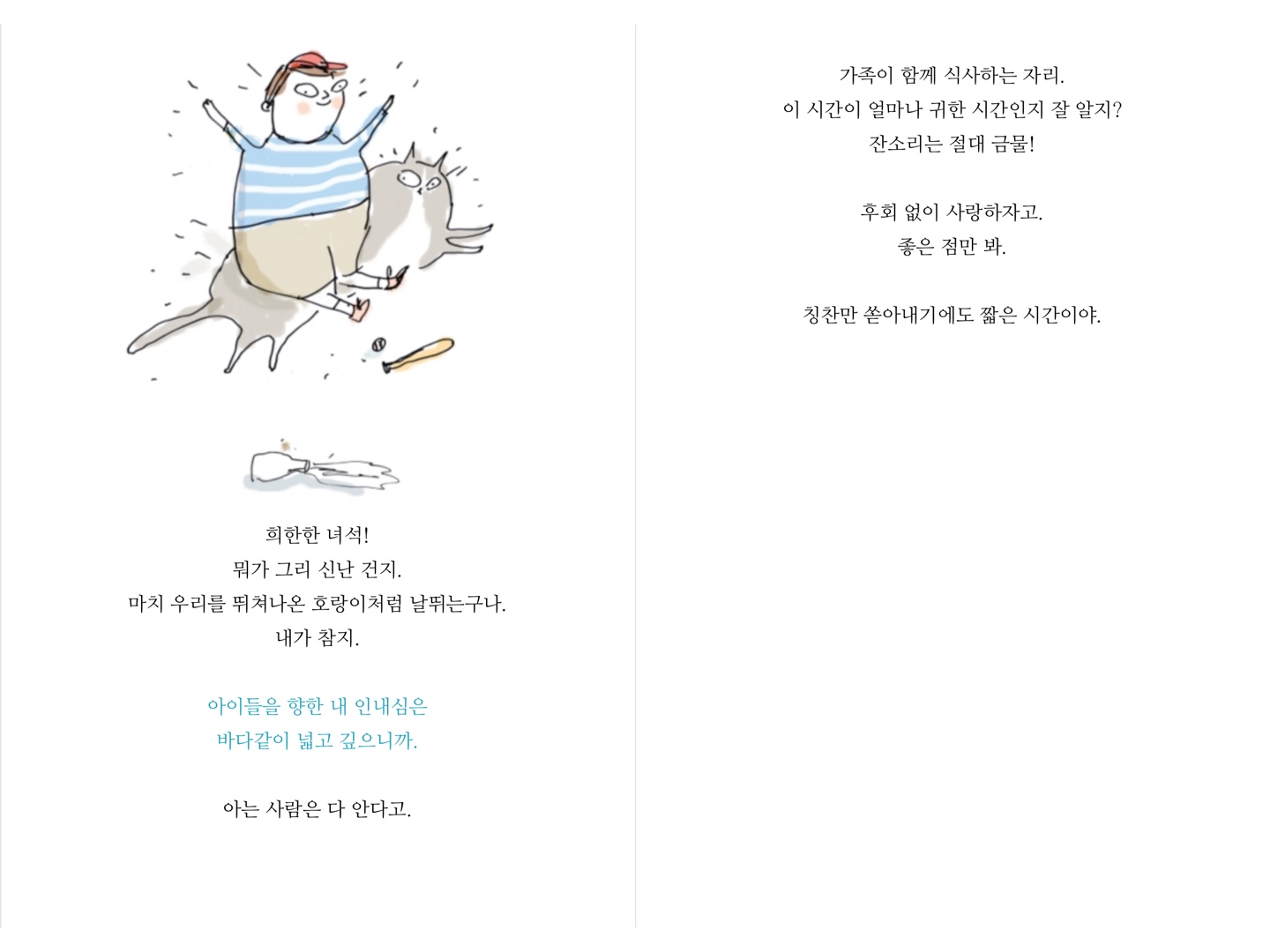 희한한 녀석!
뭐가 그리 신난 건지.
마치 우리를 뛰쳐나온 호랑이처럼 날뛰는구나.
내가 참지.

아이들을 향한 내 인내심은
바다같이 넓고 깊으니까.

아는 사람은 다 안다고.

가족이 함께 식사하는 자리.
이 시간이 얼마나 귀한 시간인지 잘 알지?
잔소리는 절대 금물!

후회 없이 사랑하자고.
좋은 점만 봐.

칭찬만 쏟아내기에도 짧은 시간이야.